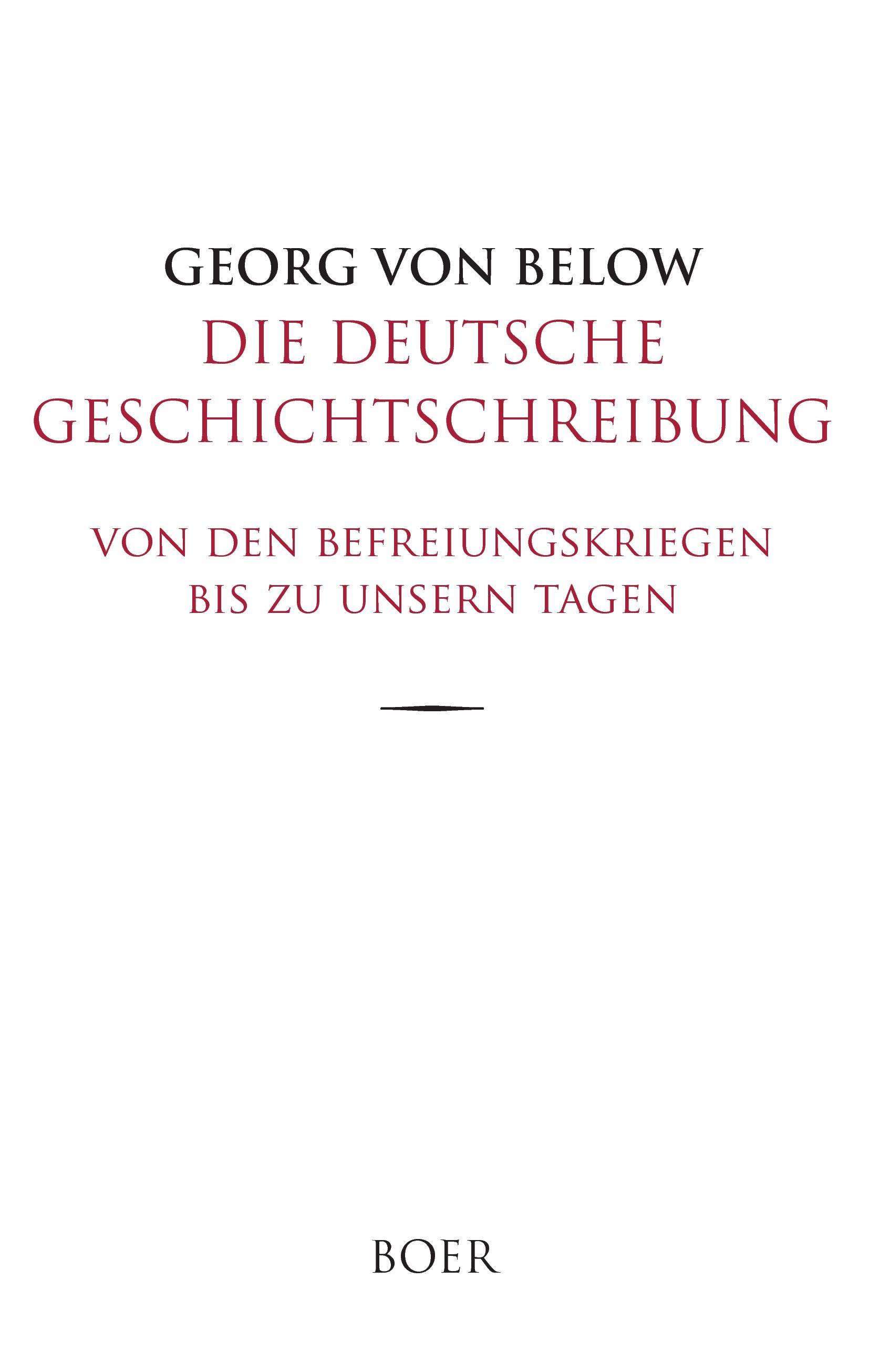 GEORG VON BELOW
DIE DEUTSCHE GESCHICHTSCHREIBUNG

VON DEN BEFREIUNGSKRIEGEN BIS ZU UNSERN TAGEN

BOER